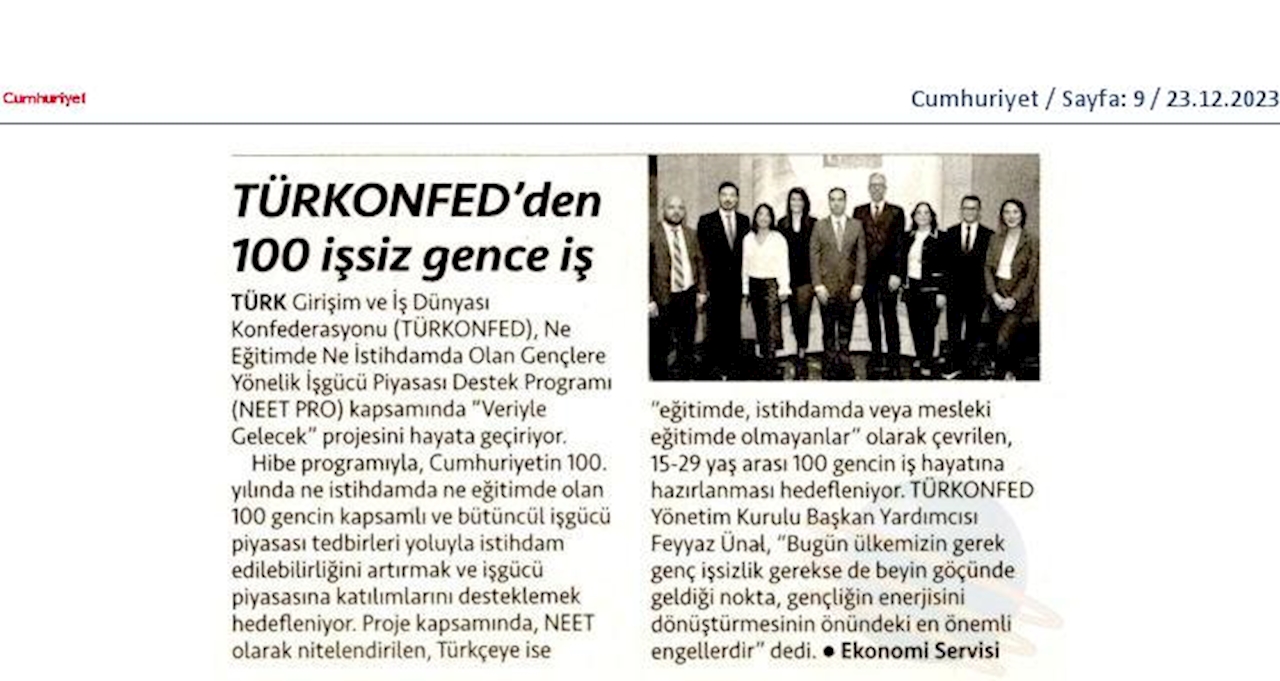 Cumhuriyet

Cumhuriyet / Sayfa: 9 / 23.12.2023

TÜRKONFED'den 100 işsiz gence iş

TÜRK Girişim ve İş Dünyası Konfederasyonu (TÜRKONFED), Ne Eğitimde Ne İstihdamda Olan Gençlere Yönelik İşgücü Piyasası Destek Programı (NEET PRO) kapsamında "Veriyle Gelecek" projesini hayata geçiriyor.

Hibe programıyla, Cumhuriyetin 100. yılında ne istihdamda ne eğitimde olan 100 gencin kapsamlı ve bütüncül işgücü piyasası tedbirleri yoluyla istihdam edilebilirliğini artırmak ve işgücü piyasasına katılımlarını desteklemek hedefleniyor. Proje kapsamında, NEET olarak nitelendirilen, Türkçeye ise "eğitimde, istihdamda veya mesleki eğitimde olmayanlar" olarak çevrilen, 15-29 yaş arası 100 gencin iş hayatına hazırlanması hedefleniyor. TÜRKONFED Yönetim Kurulu Başkan Yardımcısı Feyyaz Ünal, "Bugün ülkemizin gerek genç işsizlik gerekse de beyin göçünde geldiği nokta, gençliğin enerjisini dönüştürmesinin önündeki en önemli engellerdir" dedi. ● Ekonomi Servisi